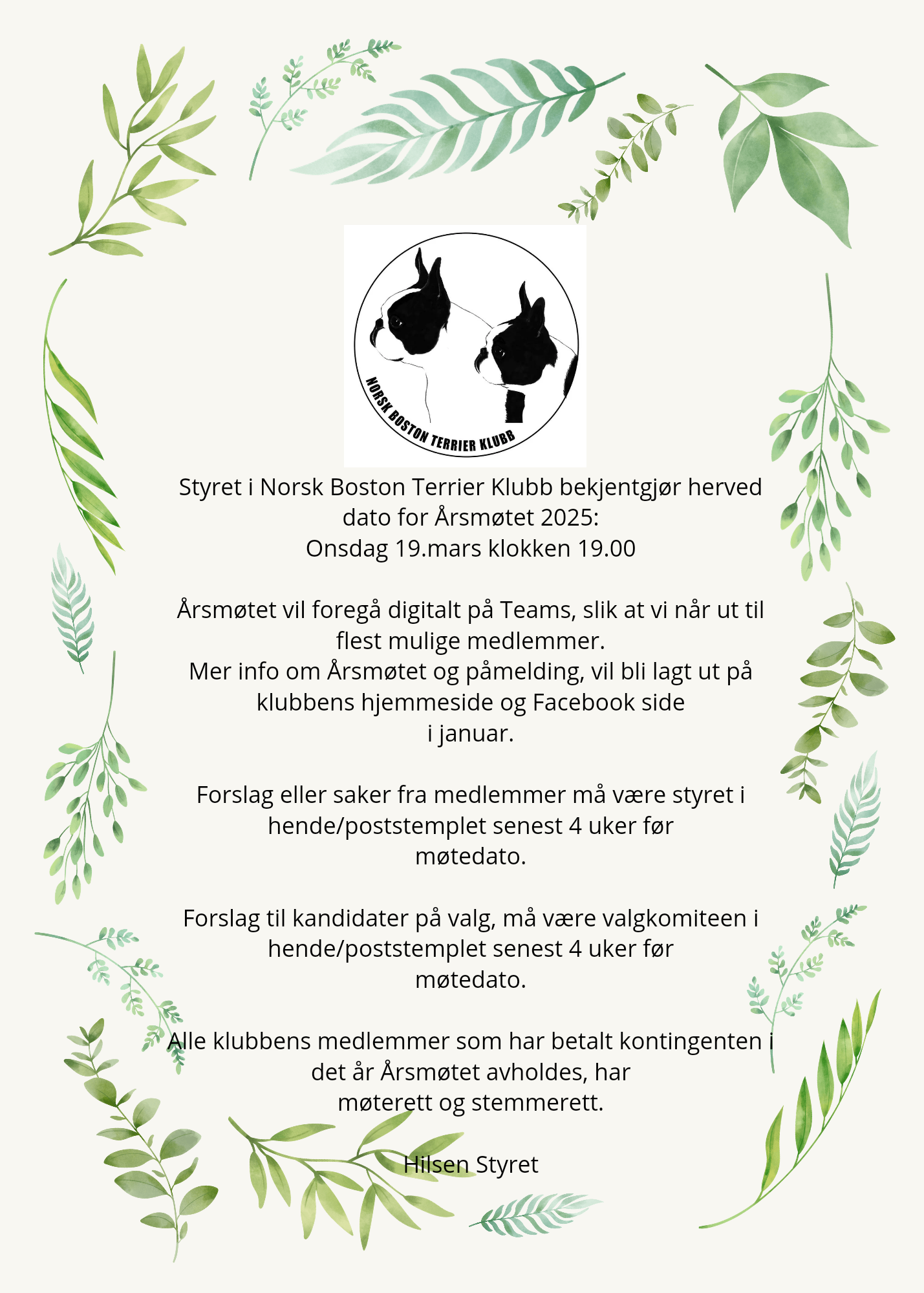 NORSK BOSTON TERRIER KLUBB

Styret i Norsk Boston Terrier Klubb bekjentgjør herved dato for Årsmøtet 2025:
Onsdag 19.mars klokken 19.00

Årsmøtet vil foregå digitalt på Teams, slik at vi når ut til flest mulige medlemmer.
Mer info om Årsmøtet og påmelding, vil bli lagt ut på klubbens hjemmeside og Facebook side
i januar.

Forslag eller saker fra medlemmer må være styret i hende/poststemplet senest 4 uker før møtedato.

Forslag til kandidater på valg, må være valgkomiteen i hende/poststemplet senest 4 uker før møtedato.

Alle klubbens medlemmer som har betalt kontingenten i det år Årsmøtet avholdes, har møterett og stemmerett.

Hilsen Styret